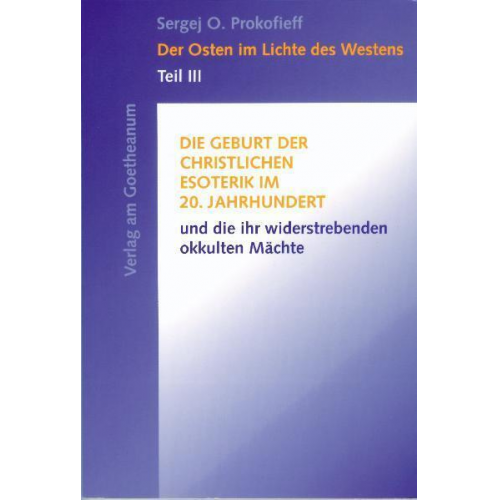 Sergej O. Prokofieff

Der Osten im Lichte des Westens

Teil III

Verlag am Goetheanum

DIE GEBURT DER CHRISTLICHEN ESOTERIK IM 20. JAHRHUNDERT

und die ihr widerstrebenden okkulten Mächte